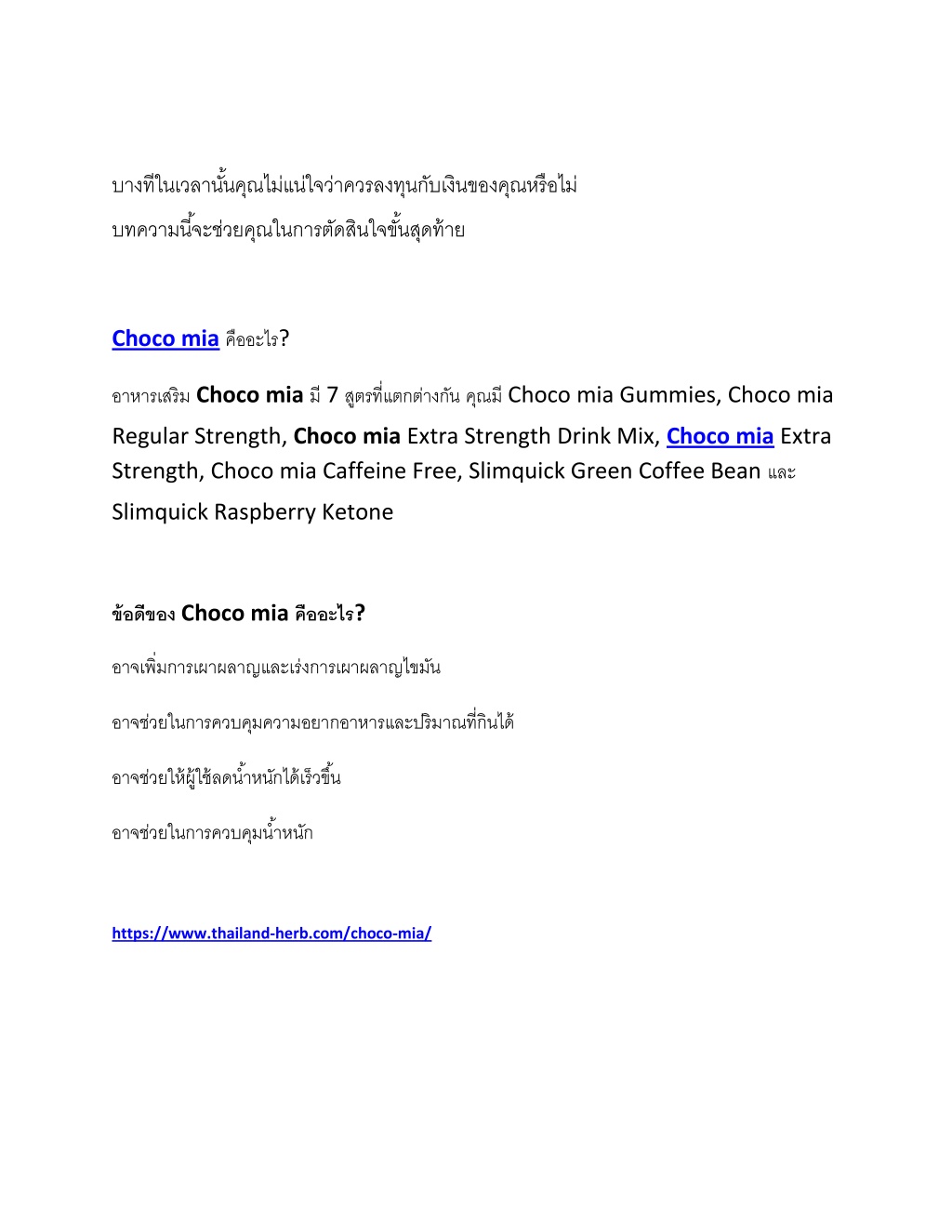 บางทีในเวลานั้นคุณไม่แน่ใจว่าควรลงทุนกับเงินของคุณหรือไม่ บทความนี้จะช่วยคุณในการตัดสินใจขั้นสุดท้าย

Choco mia คืออะไร?

อาหารเสริม Choco mia มี 7 สูตรที่แตกต่างกัน คุณมี Choco mia Gummies, Choco mia Regular Strength, Choco mia Extra Strength Drink Mix, Choco mia Extra Strength, Choco mia Caffeine Free, Slimquick Green Coffee Bean และ Slimquick Raspberry Ketone

ข้อดีของ Choco mia คืออะไร?

อาจเพิ่มการเผาผลาญและเร่งการเผาผลาญไขมัน

อาจช่วยในการควบคุมความอยากอาหารและปริมาณที่กินได้

อาจช่วยให้ผู้ใช้ลดน้ำหนักได้เร็วขึ้น

อาจช่วยในการควบคุมน้ำหนัก

https://www.thailand-herb.com/choco-mia/